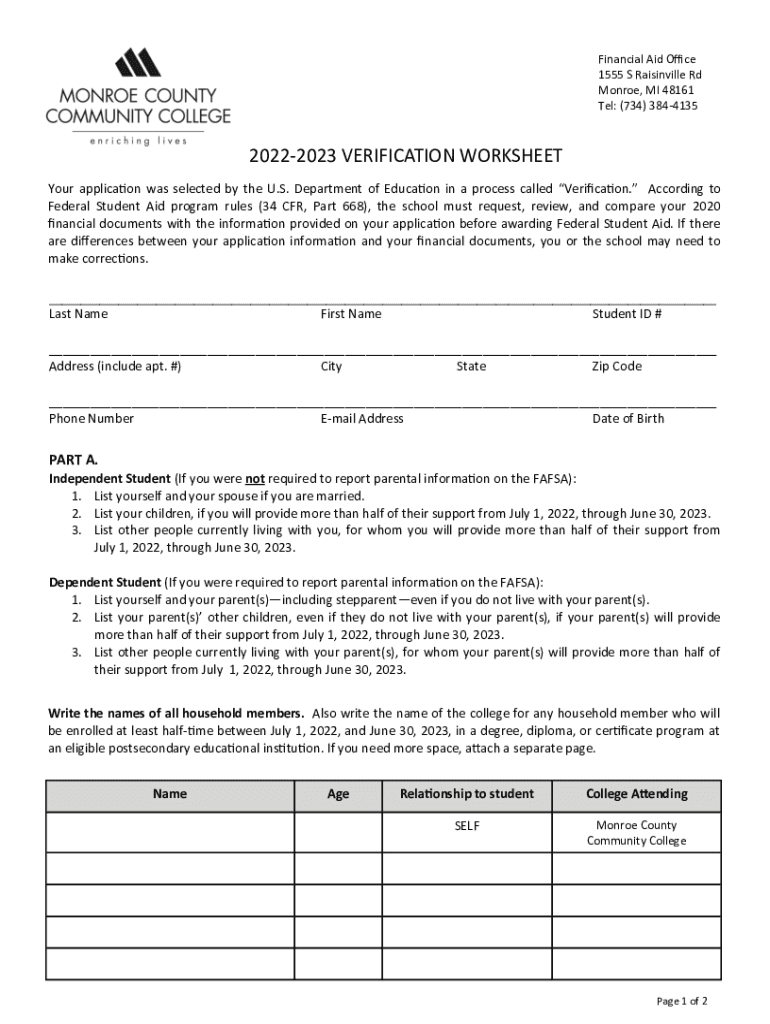 MONROE COUNTY COMMUNITY COLLEGE
enriching lives

Financial Aid Office
1555 S Raisinville Rd
Monroe, MI 48161
Tel: (734) 384-4135

2022-2023 VERIFICATION WORKSHEET

Your application was selected by the U.S. Department of Education in a process called "Verification." According to Federal Student Aid program rules (34 CFR, Part 668), the school must request, review, and compare your 2020 financial documents with the information provided on your application before awarding Federal Student Aid. If there are differences between your application information and your financial documents, you or the school may need to make corrections.

Last Name First Name Student ID #

Address (include apt. #) City State Zip Code

Phone Number E-mail Address Date of Birth

PART A.
Independent Student (If you were not required to report parental information on the FAFSA):
1. List yourself and your spouse if you are married.
2. List your children, if you will provide more than half of their support from July 1, 2022, through June 30, 2023.
3. List other people currently living with you, for whom you will provide more than half of their support from July 1, 2022, through June 30, 2023.

Dependent Student (If you were required to report parental information on the FAFSA):
1. List yourself and your parent(s)—including stepparent—even if you do not live with your parent(s).
2. List your parent(s)' other children, even if they do not live with your parent(s), if your parent(s) will provide more than half of their support from July 1, 2022, through June 30, 2023.
3. List other people currently living with your parent(s), for whom your parent(s) will provide more than half of their support from July 1, 2022, through June 30, 2023.

Write the names of all household members. Also write the name of the college for any household member who will be enrolled at least half-time between July 1, 2022, and June 30, 2023, in a degree, diploma, or certificate program at an eligible postsecondary educational institution. If you need more space, attach a separate page.

| Name | Age | Relationship to student | College Attending |
|---|---|---|---|
| | | SELF | Monroe County Community College |
| | | | |
| | | | |
| | | | |
| | | | |

Page 1 of 2